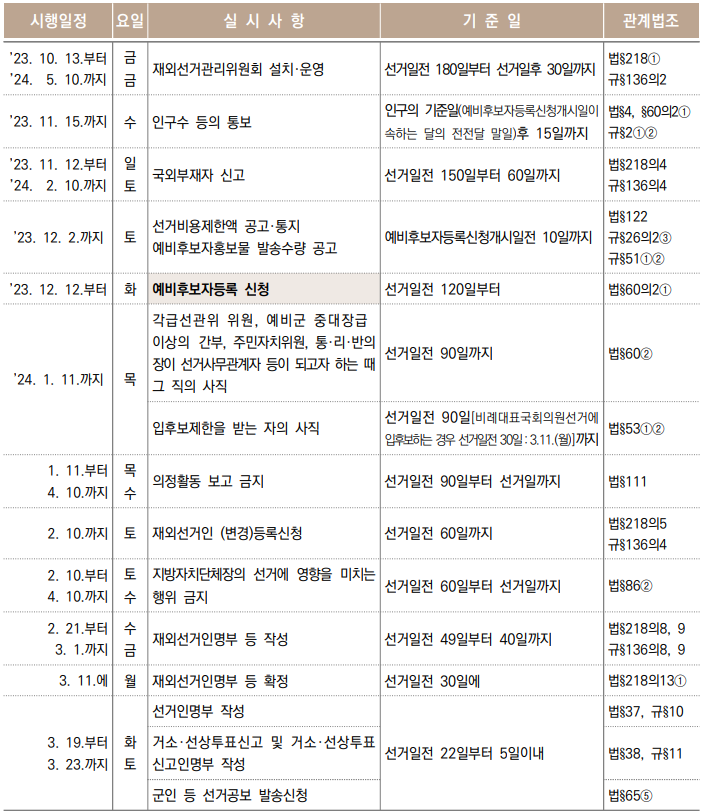 | 시행일정 | 요일 | 실 시 사 항 | 기 준 일 | 관계법조 |
|---|---|---|---|---|
| '23. 10. 13.부터 '24. 5. 10.까지 | 금 금 | 재외선거관리위원회 설치·운영 | 선거일전 180일부터 선거일후 30일까지 | 법§218① 규§136의2 |
| '23. 11. 15.까지 | 수 | 인구수 등의 통보 | 인구의 기준일(예비후보자등록신청개시일이 속하는 달의 전전달 말일)후 15일까지 | 법§4, §60의2① 규§2①② |
| '23. 11. 12.부터 '24. 2. 10.까지 | 일 토 | 국외부재자 신고 | 선거일전 150일부터 60일까지 | 법§218의4 규§136의4 |
| '23. 12. 2.까지 | 토 | 선거비용제한액 공고·통지 예비후보자홍보물 발송수량 공고 | 예비후보자등록신청개시일전 10일까지 | 법§122 규§26의2③ 규§51①② |
| '23. 12. 12.부터 | 화 | 예비후보자등록 신청 | 선거일전 120일부터 | 법§60의2① |
| '24. 1. 11.까지 | 목 | 각급선관위 위원, 예비군 중대장급 이상의 간부, 주민자치위원, 통·리·반의 장이 선거사무관계자 등이 되고자 하는 때 그 직의 사직 | 선거일전 90일까지 | 법§60② |
| | | 입후보제한을 받는 자의 사직 | 선거일전 90일[비례대표국회의원선거에 입후보하는 경우 선거일전 30일 : 3.11.(월)]까지 | 법§53①② |
| 1. 11.부터 4. 10.까지 | 목 수 | 의정활동 보고 금지 | 선거일전 90일부터 선거일까지 | 법§111 |
| 2. 10.까지 | 토 | 재외선거인 (변경)등록신청 | 선거일전 60일까지 | 법§218의5 규§136의4 |
| 2. 10.부터 4. 10.까지 | 토 수 | 지방자치단체장의 선거에 영향을 미치는 행위 금지 | 선거일전 60일부터 선거일까지 | 법§86② |
| 2. 21.부터 3. 1.까지 | 수 금 | 재외선거인명부 등 작성 | 선거일전 49일부터 40일까지 | 법§218의8, 9 규§136의8, 9 |
| 3. 11.에 | 월 | 재외선거인명부 등 확정 | 선거일전 30일에 | 법§218의13① |
| 3. 19.부터 3. 23.까지 | 화 토 | 선거인명부 작성 | 선거일전 22일부터 5일이내 | 법§37, 규§10 |
| | | 거소·선상투표신고 및 거소·선상투표 신고인명부 작성 | | 법§38, 규§11 |
| | | 군인 등 선거공보 발송신청 | | 법§65⑤ |